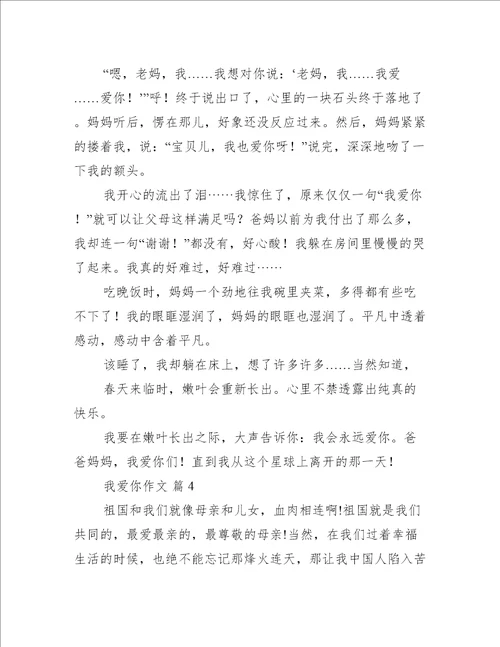 “嗯，老妈，我……我想对你说：‘老妈，我……我爱……爱你！’”呼！终于说出口了，心里的一块石头终于落地了。妈妈听后，愣在那儿，好象还没反应过来。然后，妈妈紧紧的搂着我，说：“宝贝儿，我也爱你呀！”说完，深深地吻了一下我的额头。

我开心的流出了泪……我惊住了，原来仅仅一句“我爱你！”就可以让父母这样满足吗？爸妈以前为我付出了那么多，我却连一句“谢谢！”都没有，好心酸！我躲在房间里慢慢的哭了起来。我真的好难过，好难过……

吃晚饭时，妈妈一个劲地往我碗里夹菜，多得都有些吃不下了！我的眼眶湿润了，妈妈的眼眶也湿润了。平凡中透着感动，感动中含着平凡。

该睡了，我却躺在床上，想了许多许多……当然知道，

春天来临时，嫩叶会重新长出。心里不禁透露出纯真的快乐。

我要在嫩叶长出之际，大声告诉你：我会永远爱你。爸爸妈妈，我爱你们！直到我从这个星球上离开的那一天！

我爱你作文 篇4

祖国和我们就像母亲和儿女，血肉相连啊!祖国就是我们共同的，最爱最亲的，最尊敬的母亲!当然，在我们过着幸福生活的时候，也绝不能忘记那烽火连天，那让我中国人陷入苦